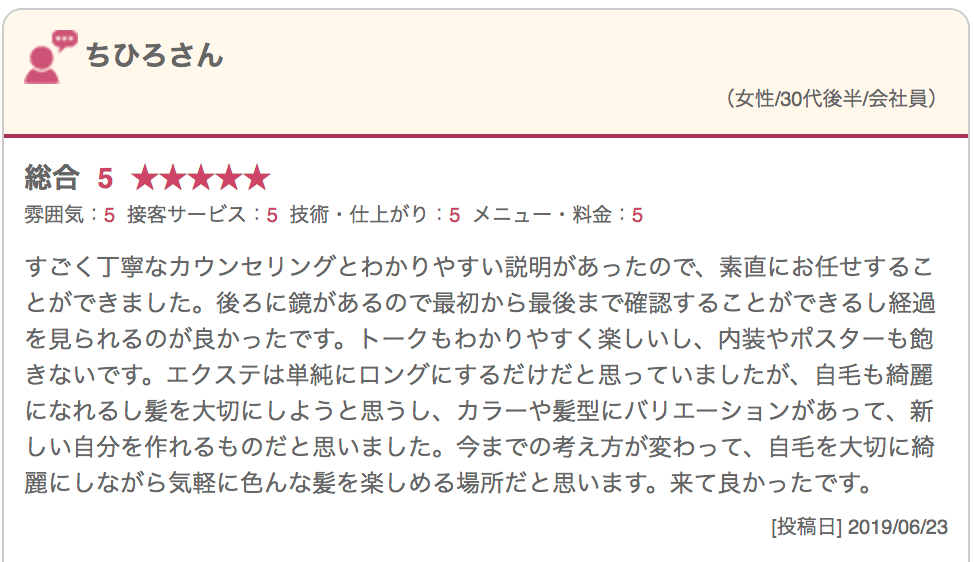 ちひろさん

（女性/30代後半/会社員）

総合 5 ★★★★★

雰囲気：5 接客サービス：5 技術・仕上がり：5 メニュー・料金：5

すごく丁寧なカウンセリングとわかりやすい説明があったので、素直にお任せすることができました。後ろに鏡があるので最初から最後まで確認することができるし経過を見られるのが良かったです。トークもわかりやすく楽しいし、内装やポスターも飽きないです。エクステは単純にロングにするだけだと思っていましたが、自毛も綺麗になれるし髪を大切にしようと思うし、カラーや髪型にバリエーションがあって、新しい自分を作れるものだと思いました。今までの考え方が変わって、自毛を大切に綺麗にしながら気軽に色んな髪を楽しめる場所だと思います。来て良かったです。

[投稿日] 2019/06/23